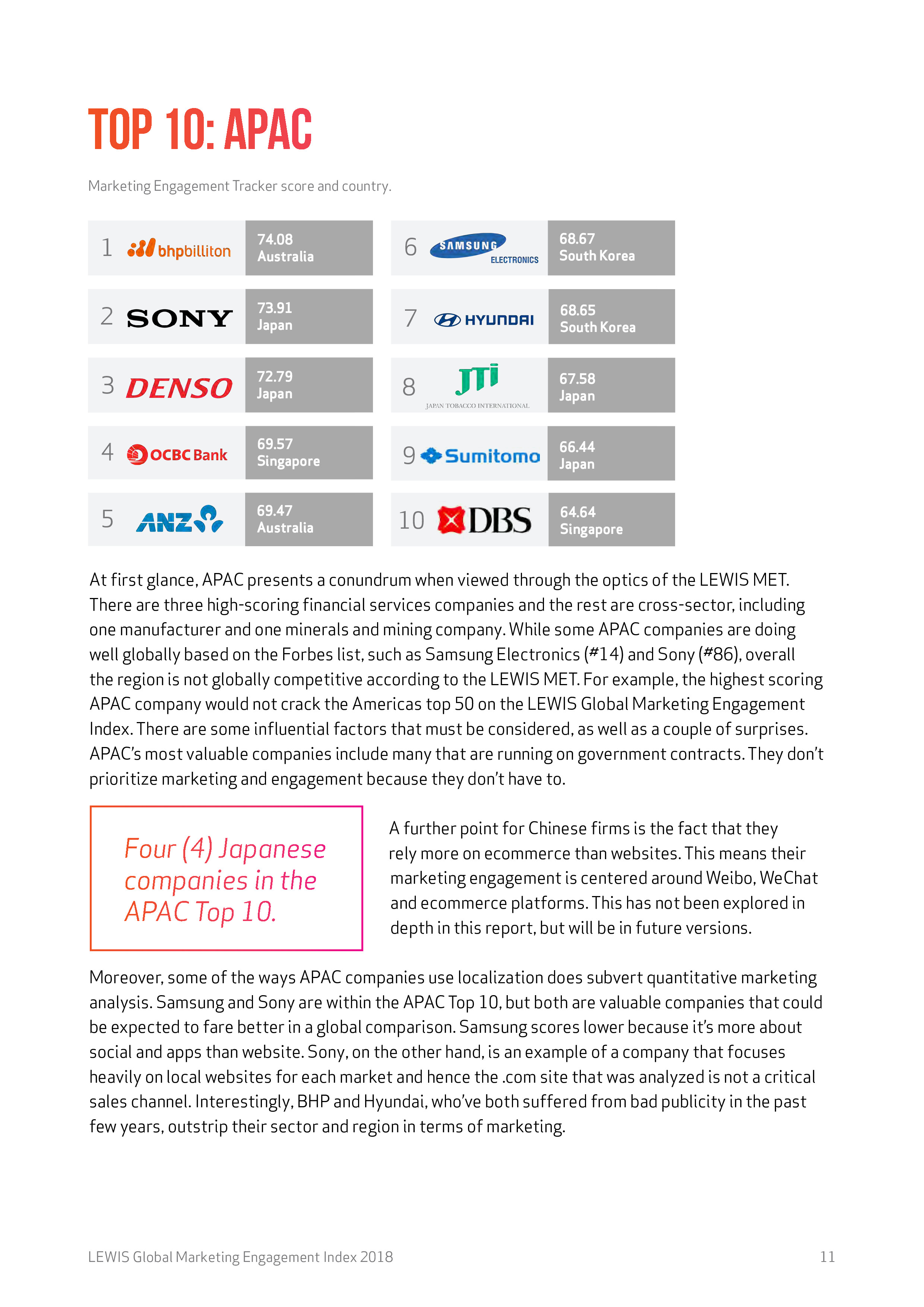 TOP 10: APAC

Marketing Engagement Tracker score and country.

1 bhpbilliton 74.08 Australia

2 SONY 73.91 Japan

3 DENSO 72.79 Japan

4 OCBC Bank 69.57 Singapore

5 ANZ 69.47 Australia

6 SAMSUNG ELECTRONICS 68.67 South Korea

7 HYUNDAI 68.65 South Korea

8 JTI JAPAN TOBACCO INTERNATIONAL 67.58 Japan

9 Sumitomo 66.44 Japan

10 DBS 64.64 Singapore

At first glance, APAC presents a conundrum when viewed through the optics of the LEWIS MET. There are three high-scoring financial services companies and the rest are cross-sector, including one manufacturer and one minerals and mining company. While some APAC companies are doing well globally based on the Forbes list, such as Samsung Electronics (#14) and Sony (#86), overall the region is not globally competitive according to the LEWIS MET. For example, the highest scoring APAC company would not crack the Americas top 50 on the LEWIS Global Marketing Engagement Index. There are some influential factors that must be considered, as well as a couple of surprises. APAC's most valuable companies include many that are running on government contracts. They don't prioritize marketing and engagement because they don't have to.

Four (4) Japanese companies in the APAC Top 10.

A further point for Chinese firms is the fact that they rely more on ecommerce than websites. This means their marketing engagement is centered around Weibo, WeChat and ecommerce platforms. This has not been explored in depth in this report, but will be in future versions.

Moreover, some of the ways APAC companies use localization does subvert quantitative marketing analysis. Samsung and Sony are within the APAC Top 10, but both are valuable companies that could be expected to fare better in a global comparison. Samsung scores lower because it's more about social and apps than website. Sony, on the other hand, is an example of a company that focuses heavily on local websites for each market and hence the .com site that was analyzed is not a critical sales channel. Interestingly, BHP and Hyundai, who've both suffered from bad publicity in the past few years, outstrip their sector and region in terms of marketing.

LEWIS Global Marketing Engagement Index 2018 11